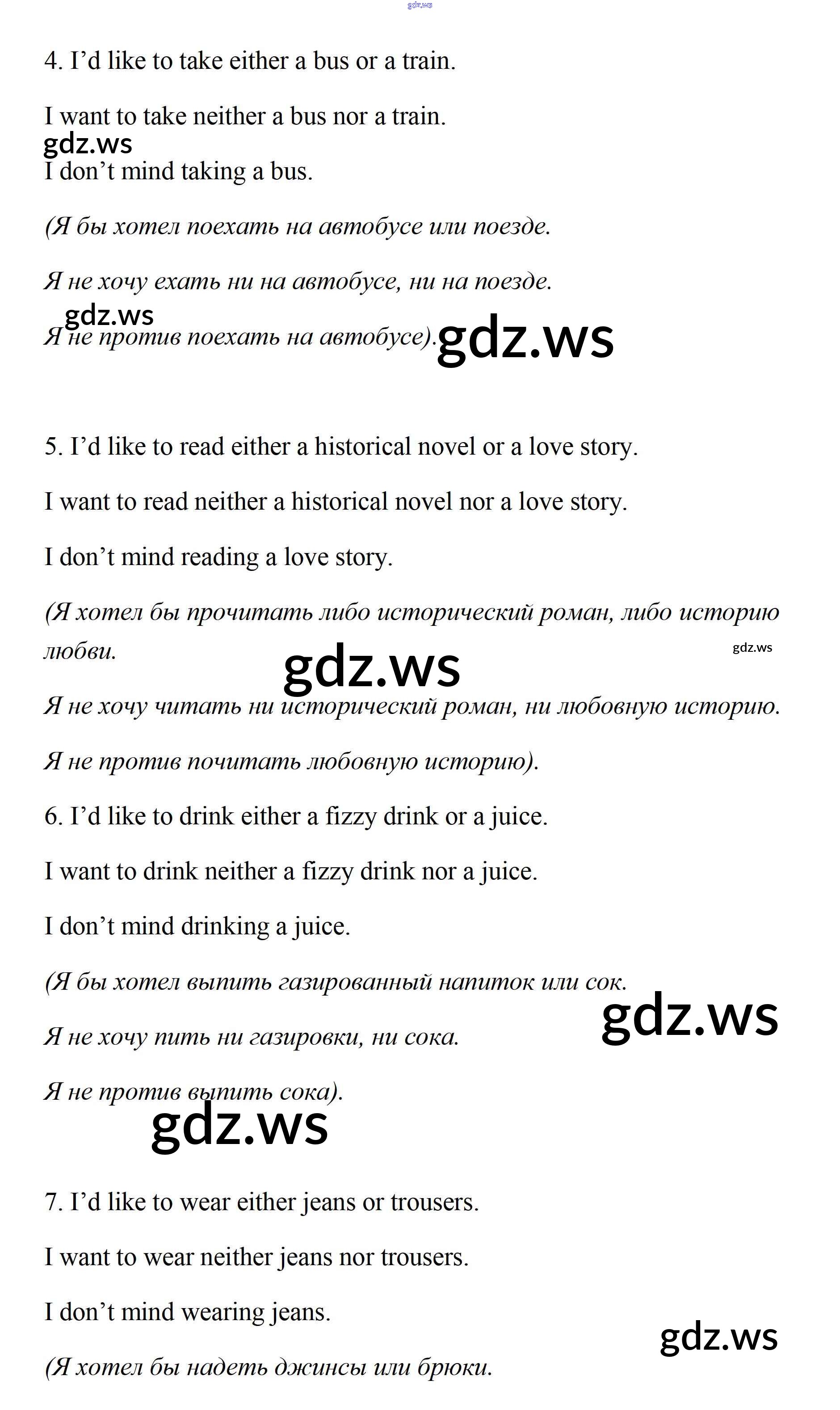 4. I'd like to take either a bus or a train.

I want to take neither a bus nor a train.

I don't mind taking a bus.

(Я бы хотел поехать на автобусе или поезде.

Я не хочу ехать ни на автобусе, ни на поезде.

Я не против поехать на автобусе).

5. I'd like to read either a historical novel or a love story.

I want to read neither a historical novel nor a love story.

I don't mind reading a love story.

(Я хотел бы прочитать либо исторический роман, либо историю любви.

Я не хочу читать ни исторический роман, ни любовную историю.

Я не против почитать любовную историю).

6. I'd like to drink either a fizzy drink or a juice.

I want to drink neither a fizzy drink nor a juice.

I don't mind drinking a juice.

(Я бы хотел выпить газированный напиток или сок.

Я не хочу пить ни газировки, ни сока.

Я не против выпить сока).

7. I'd like to wear either jeans or trousers.

I want to wear neither jeans nor trousers.

I don't mind wearing jeans.

(Я хотел бы надеть джинсы или брюки.

gdz.ws